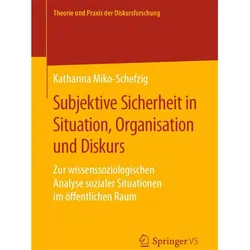 Theorie und Praxis der Diskursforschung

Katharina Miko-Schefzig

Subjektive Sicherheit in Situation, Organisation und Diskurs

Zur wissenssoziologischen Analyse sozialer Situationen im öffentlichen Raum

Springer VS